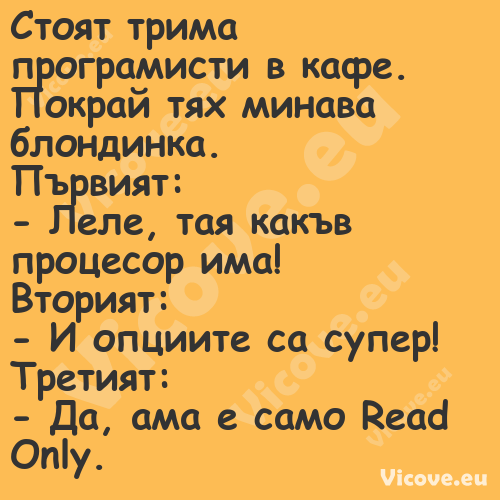 Стоят трима програмисти в кафе. Покрай тях минава блондинка.
Първият:
- Леле, тая какъв процесор има!
Вторият:
- И опциите са супер!
Третият:
- Да, ама е само Read Only.

Vicove.eu